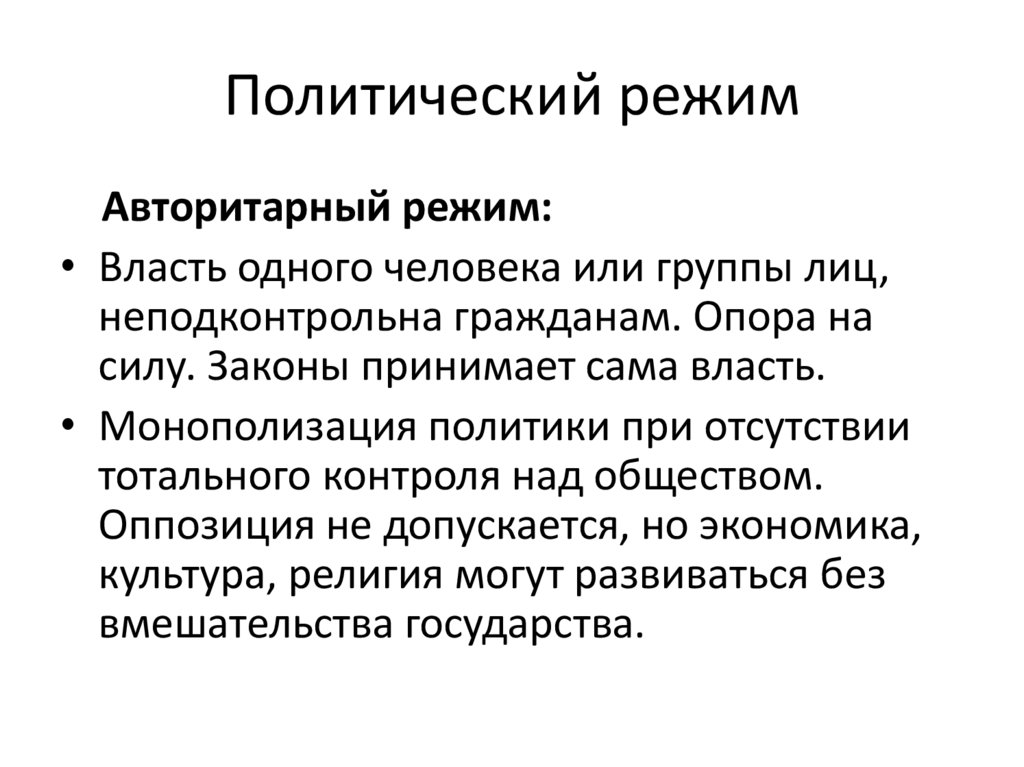 Политический режим

Авторитарный режим:

• Власть одного человека или группы лиц, неподконтрольна гражданам. Опора на силу. Законы принимает сама власть.
• Монополизация политики при отсутствии тотального контроля над обществом. Оппозиция не допускается, но экономика, культура, религия могут развиваться без вмешательства государства.